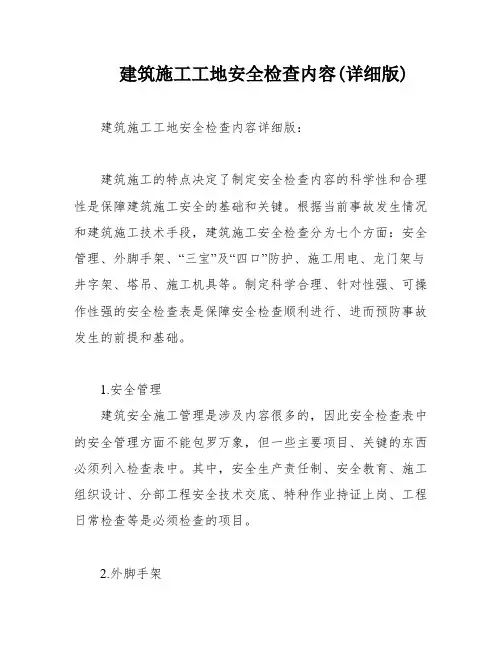 建筑施工工地安全检查内容(详细版)

建筑施工工地安全检查内容详细版：

建筑施工的特点决定了制定安全检查内容的科学性和合理性是保障建筑施工安全的基础和关键。根据当前事故发生情况和建筑施工技术手段，建筑施工安全检查分为七个方面：安全管理、外脚手架、“三宝”及“四口”防护、施工用电、龙门架与井字架、塔吊、施工机具等。制定科学合理、针对性强、可操作性强的安全检查表是保障安全检查顺利进行、进而预防事故发生的前提和基础。

1.安全管理

建筑安全施工管理是涉及内容很多的，因此安全检查表中的安全管理方面不能包罗万象，但一些主要项目、关键的东西必须列入检查表中。其中，安全生产责任制、安全教育、施工组织设计、分部工程安全技术交底、特种作业持证上岗、工程日常检查等是必须检查的项目。

2.外脚手架